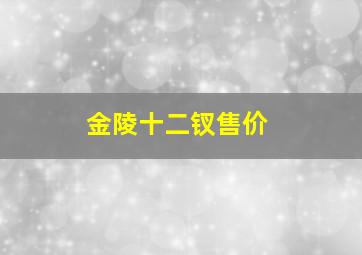 金陵十二钗售价